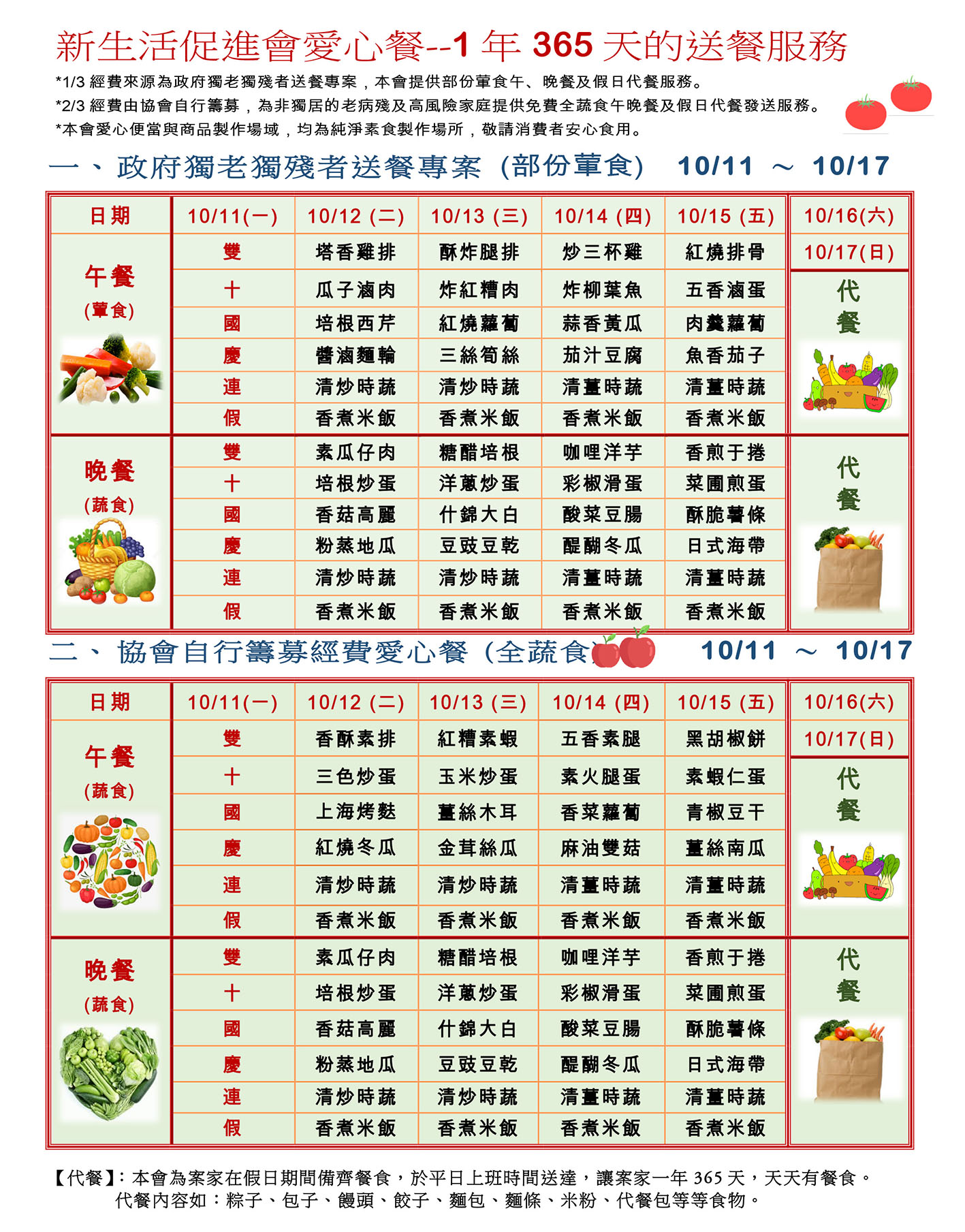 新生活促進會愛心餐--1 年 365 天的送餐服務

*1/3 經費來源為政府獨老獨殘者送餐專案，本會提供部份葷食午、晚餐及假日代餐服務。
*2/3 經費由協會自行籌募，為非獨居的老病殘及高風險家庭提供免費全蔬食午晚餐及假日代餐發送服務。
*本會愛心便當與商品製作場域，均為純淨素食製作場所，敬請消費者安心食用。

一、政府獨老獨殘者送餐專案 (部份葷食) 10/11 ～ 10/17

| 日期 | 10/11(一) | 10/12 (二) | 10/13 (三) | 10/14 (四) | 10/15 (五) | 10/16(六) |
|---|---|---|---|---|---|---|
| 午餐 (葷食) | 雙 | 塔香雞排 | 酥炸腿排 | 炒三杯雞 | 紅燒排骨 | 10/17(日) |
| | 十 | 瓜子滷肉 | 炸紅糟肉 | 炸柳葉魚 | 五香滷蛋 | 代餐 |
| | 國 | 培根西芹 | 紅燒蘿蔔 | 蒜香黃瓜 | 肉羹蘿蔔 | |
| | 慶 | 醬滷麵輪 | 三絲筍絲 | 茄汁豆腐 | 魚香茄子 | |
| | 連 | 清炒時蔬 | 清炒時蔬 | 清薑時蔬 | 清薑時蔬 | |
| | 假 | 香煮米飯 | 香煮米飯 | 香煮米飯 | 香煮米飯 | |
| 晚餐 (蔬食) | 雙 | 素瓜仔肉 | 糖醋培根 | 咖哩洋芋 | 香煎于捲 | 代餐 |
| | 十 | 培根炒蛋 | 洋蔥炒蛋 | 彩椒滑蛋 | 菜圃煎蛋 | |
| | 國 | 香菇高麗 | 什錦大白 | 酸菜豆腸 | 酥脆薯條 | |
| | 慶 | 粉蒸地瓜 | 豆豉豆乾 | 醍醐冬瓜 | 日式海帶 | |
| | 連 | 清炒時蔬 | 清炒時蔬 | 清薑時蔬 | 清薑時蔬 | |
| | 假 | 香煮米飯 | 香煮米飯 | 香煮米飯 | 香煮米飯 | |

二、協會自行籌募經費愛心餐 (全蔬食) 10/11 ～ 10/17

| 日期 | 10/11(一) | 10/12 (二) | 10/13 (三) | 10/14 (四) | 10/15 (五) | 10/16(六) |
|---|---|---|---|---|---|---|
| 午餐 (蔬食) | 雙 | 香酥素排 | 紅糟素蝦 | 五香素腿 | 黑胡椒餅 | 10/17(日) |
| | 十 | 三色炒蛋 | 玉米炒蛋 | 素火腿蛋 | 素蝦仁蛋 | 代餐 |
| | 國 | 上海烤麩 | 薑絲木耳 | 香菜蘿蔔 | 青椒豆干 | |
| | 慶 | 紅燒冬瓜 | 金茸絲瓜 | 麻油雙菇 | 薑絲南瓜 | |
| | 連 | 清炒時蔬 | 清炒時蔬 | 清薑時蔬 | 清薑時蔬 | |
| | 假 | 香煮米飯 | 香煮米飯 | 香煮米飯 | 香煮米飯 | |
| 晚餐 (蔬食) | 雙 | 素瓜仔肉 | 糖醋培根 | 咖哩洋芋 | 香煎于捲 | 代餐 |
| | 十 | 培根炒蛋 | 洋蔥炒蛋 | 彩椒滑蛋 | 菜圃煎蛋 | |
| | 國 | 香菇高麗 | 什錦大白 | 酸菜豆腸 | 酥脆薯條 | |
| | 慶 | 粉蒸地瓜 | 豆豉豆乾 | 醍醐冬瓜 | 日式海帶 | |
| | 連 | 清炒時蔬 | 清炒時蔬 | 清薑時蔬 | 清薑時蔬 | |
| | 假 | 香煮米飯 | 香煮米飯 | 香煮米飯 | 香煮米飯 | |

【代餐】：本會為案家在假日期間備齊餐食，於平日上班時間送達，讓案家一年 365 天，天天有餐食。
代餐內容如：粽子、包子、饅頭、餃子、麵包、麵條、米粉、代餐包等等食物。